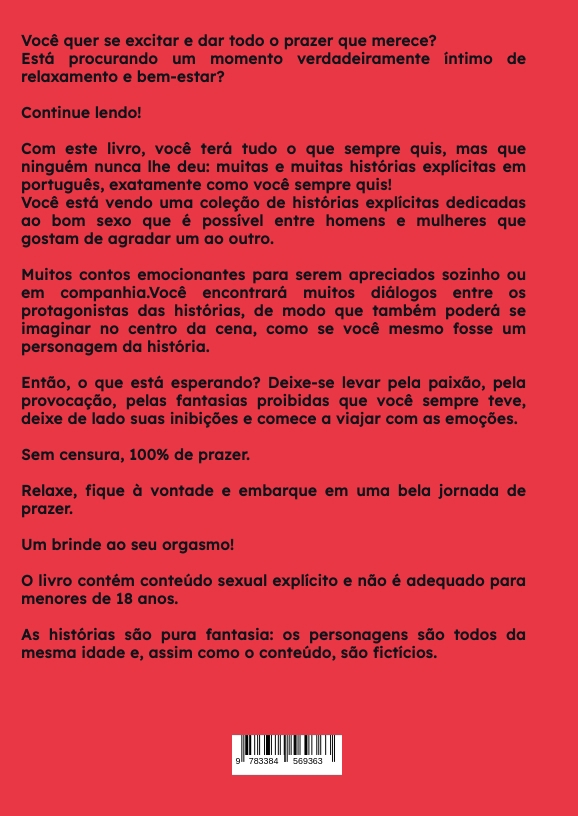 Você quer se excitar e dar todo o prazer que merece?
Está procurando um momento verdadeiramente íntimo de relaxamento e bem-estar?

Continue lendo!

Com este livro, você terá tudo o que sempre quis, mas que ninguém nunca lhe deu: muitas e muitas histórias explícitas em português, exatamente como você sempre quis!
Você está vendo uma coleção de histórias explícitas dedicadas ao bom sexo que é possível entre homens e mulheres que gostam de agradar um ao outro.

Muitos contos emocionantes para serem apreciados sozinho ou em companhia.Você encontrará muitos diálogos entre os protagonistas das histórias, de modo que também poderá se imaginar no centro da cena, como se você mesmo fosse um personagem da história.

Então, o que está esperando? Deixe-se levar pela paixão, pela provocação, pelas fantasias proibidas que você sempre teve, deixe de lado suas inibições e comece a viajar com as emoções.

Sem censura, 100% de prazer.

Relaxe, fique à vontade e embarque em uma bela jornada de prazer.

Um brinde ao seu orgasmo!

O livro contém conteúdo sexual explícito e não é adequado para menores de 18 anos.

As histórias são pura fantasia: os personagens são todos da mesma idade e, assim como o conteúdo, são fictícios.

9 783384 569363